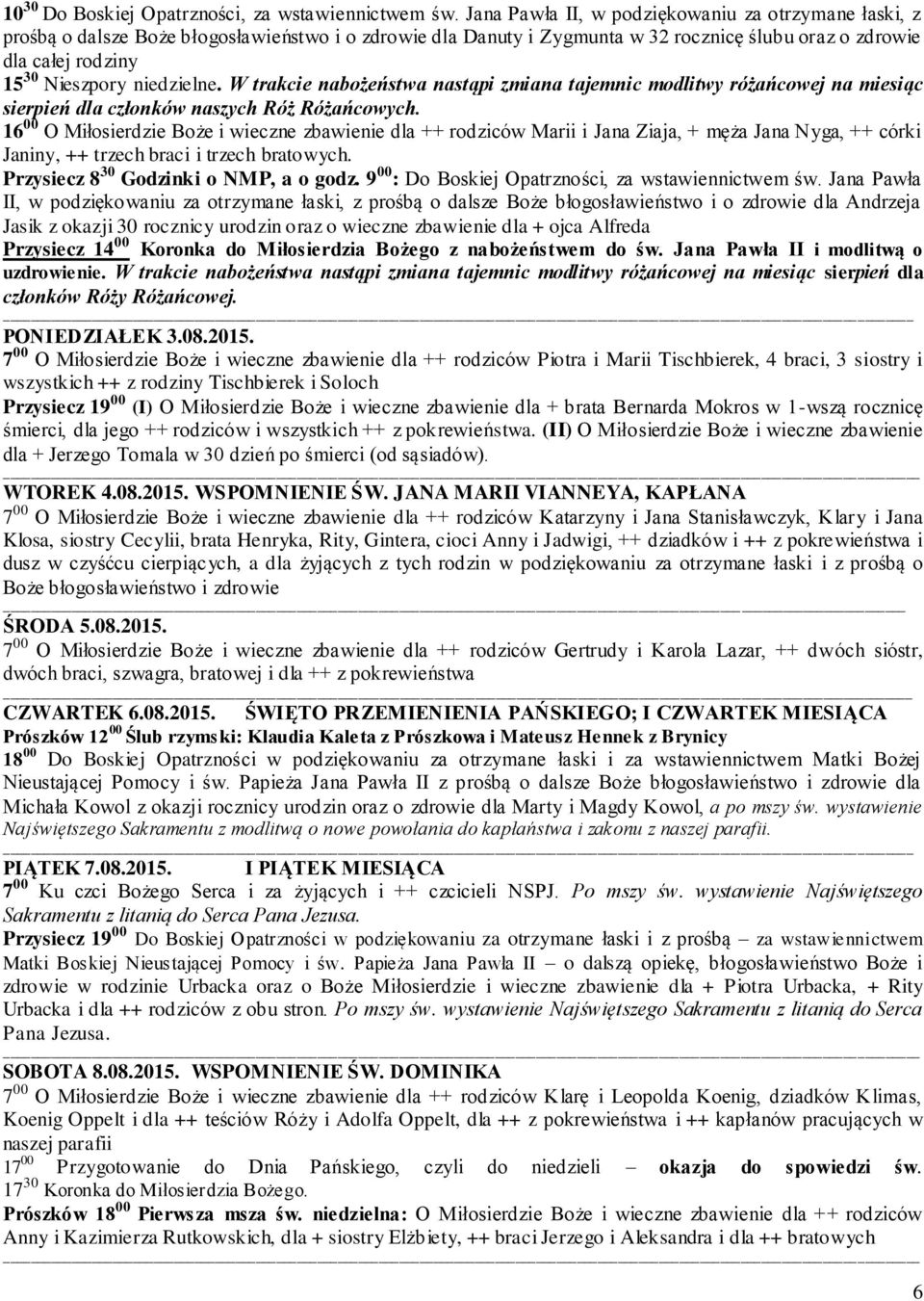 $10^{30}$ Do Boskiej Opatrzności, za wstawiennictwem św. Jana Pawła II, w podziękowaniu za otrzymane łaski, z prośbą o dalsze Boże błogosławieństwo i o zdrowie dla Danuty i Zygmunta w 32 rocznicę ślubu oraz o zdrowie dla całej rodziny
$15^{30}$ Nieszpory niedzielne. W trakcie nabożeństwa nastąpi zmiana tajemnic modlitwy różańcowej na miesiąc sierpień dla członków naszych Róż Różańcowych.
$16^{00}$ O Miłosierdzie Boże i wieczne zbawienie dla ++ rodziców Marii i Jana Ziaja, + męża Jana Nyga, ++ córki Janiny, ++ trzech braci i trzech bratowych.
Przysiecz $8^{30}$ Godzinki o NMP, a o godz. $9^{00}$: Do Boskiej Opatrzności, za wstawiennictwem św. Jana Pawła II, w podziękowaniu za otrzymane łaski, z prośbą o dalsze Boże błogosławieństwo i o zdrowie dla Andrzeja Jasik z okazji 30 rocznicy urodzin oraz o wieczne zbawienie dla + ojca Alfreda
Przysiecz $14^{00}$ Koronka do Miłosierdzia Bożego z nabożeństwem do św. Jana Pawła II i modlitwą o uzdrowienie. W trakcie nabożeństwa nastąpi zmiana tajemnic modlitwy różańcowej na miesiąc sierpień dla członków Róży Różańcowej.

PONIEDZIAŁEK 3.08.2015.
$7^{00}$ O Miłosierdzie Boże i wieczne zbawienie dla ++ rodziców Piotra i Marii Tischbierek, 4 braci, 3 siostry i wszystkich ++ z rodziny Tischbierek i Soloch
Przysiecz $19^{00}$ (I) O Miłosierdzie Boże i wieczne zbawienie dla + brata Bernarda Mokros w 1-wszą rocznicę śmierci, dla jego ++ rodziców i wszystkich ++ z pokrewieństwa. (II) O Miłosierdzie Boże i wieczne zbawienie dla + Jerzego Tomala w 30 dzień po śmierci (od sąsiadów).

WTOREK 4.08.2015. WSPOMNIENIE ŚW. JANA MARII VIANNEYA, KAPŁANA
$7^{00}$ O Miłosierdzie Boże i wieczne zbawienie dla ++ rodziców Katarzyny i Jana Stanisławczyk, Klary i Jana Klosa, siostry Cecylii, brata Henryka, Rity, Gintera, cioci Anny i Jadwigi, ++ dziadków i ++ z pokrewieństwa i dusz w czyśćcu cierpiących, a dla żyjących z tych rodzin w podziękowaniu za otrzymane łaski i z prośbą o Boże błogosławieństwo i zdrowie

ŚRODA 5.08.2015.
$7^{00}$ O Miłosierdzie Boże i wieczne zbawienie dla ++ rodziców Gertrudy i Karola Lazar, ++ dwóch sióstr, dwóch braci, szwagra, bratowej i dla ++ z pokrewieństwa

CZWARTEK 6.08.2015. ŚWIĘTO PRZEMIENIENIA PAŃSKIEGO; I CZWARTEK MIESIĄCA
Prószków $12^{00}$ Ślub rzymski: Klaudia Kaleta z Prószkowa i Mateusz Hennek z Brynicy
$18^{00}$ Do Boskiej Opatrzności w podziękowaniu za otrzymane łaski i za wstawiennictwem Matki Bożej Nieustającej Pomocy i św. Papieża Jana Pawła II z prośbą o dalsze Boże błogosławieństwo i zdrowie dla Michała Kowol z okazji rocznicy urodzin oraz o zdrowie dla Marty i Magdy Kowol, a po mszy św. wystawienie Najświętszego Sakramentu z modlitwą o nowe powołania do kapłaństwa i zakonu z naszej parafii.

PIĄTEK 7.08.2015. I PIĄTEK MIESIĄCA
$7^{00}$ Ku czci Bożego Serca i za żyjących i ++ czcicieli NSPJ. Po mszy św. wystawienie Najświętszego Sakramentu z litanią do Serca Pana Jezusa.
Przysiecz $19^{00}$ Do Boskiej Opatrzności w podziękowaniu za otrzymane łaski i z prośbą – za wstawiennictwem Matki Boskiej Nieustającej Pomocy i św. Papieża Jana Pawła II – o dalszą opiekę, błogosławieństwo Boże i zdrowie w rodzinie Urbacka oraz o Boże Miłosierdzie i wieczne zbawienie dla + Piotra Urbacka, + Rity Urbacka i dla ++ rodziców z obu stron. Po mszy św. wystawienie Najświętszego Sakramentu z litanią do Serca Pana Jezusa.

SOBOTA 8.08.2015. WSPOMNIENIE ŚW. DOMINIKA
$7^{00}$ O Miłosierdzie Boże i wieczne zbawienie dla ++ rodziców Klarę i Leopolda Koenig, dziadków Klimas, Koenig Oppelt i dla ++ teściów Róży i Adolfa Oppelt, dla ++ z pokrewieństwa i ++ kapłanów pracujących w naszej parafii
$17^{00}$ Przygotowanie do Dnia Pańskiego, czyli do niedzieli – okazja do spowiedzi św.
$17^{30}$ Koronka do Miłosierdzia Bożego.
Prószków $18^{00}$ Pierwsza msza św. niedzielna: O Miłosierdzie Boże i wieczne zbawienie dla ++ rodziców Anny i Kazimierza Rutkowskich, dla + siostry Elżbiety, ++ braci Jerzego i Aleksandra i dla ++ bratowych

6